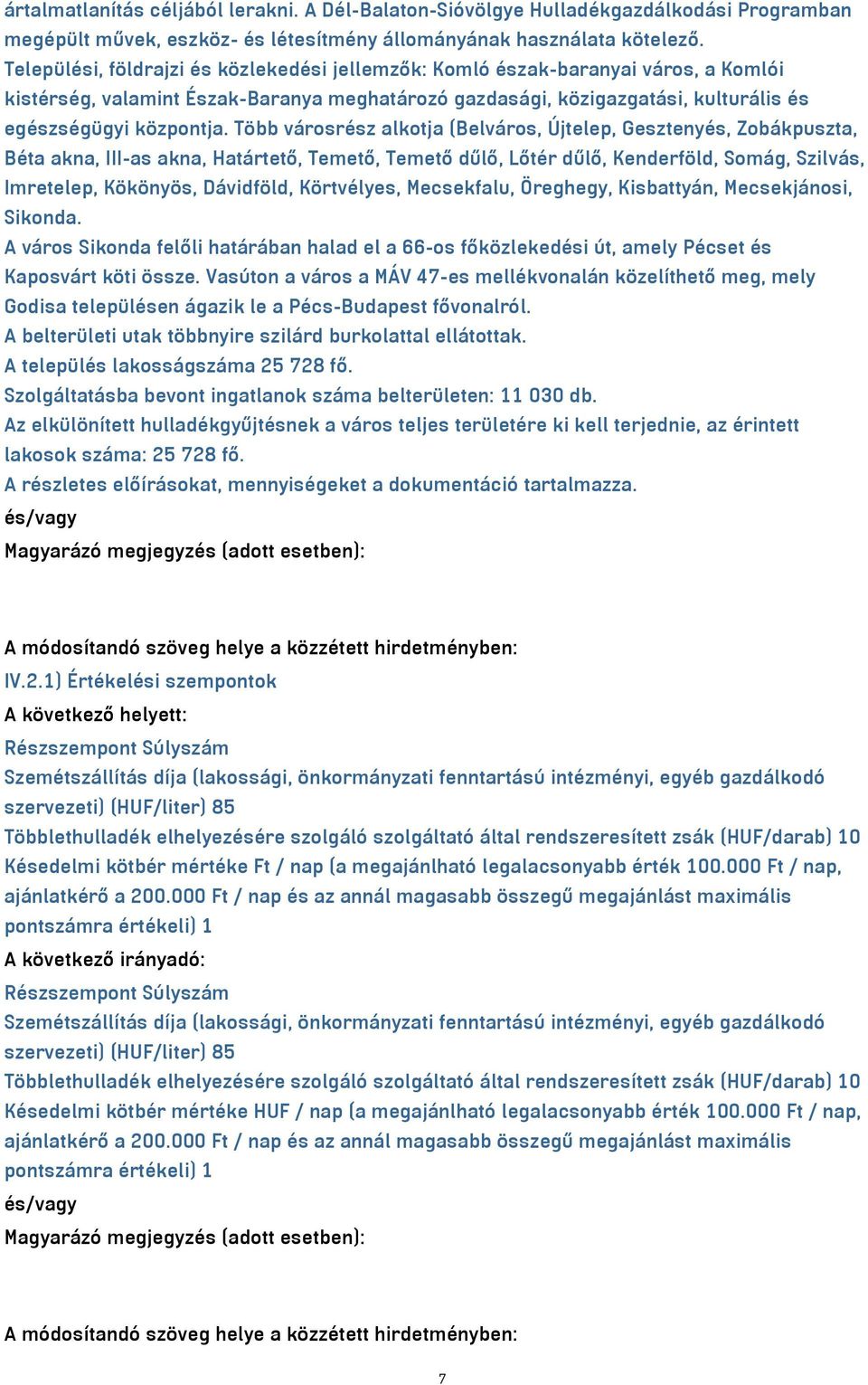 ártalmatlanítás céljából lerakni. A Dél-Balaton-Sióvölgye Hulladékgazdálkodási Programban megépült művek, eszköz- és létesítmény állományának használata kötelező.
Települési, földrajzi és közlekedési jellemzők: Komló észak-baranyai város, a Komlói kistérség, valamint Észak-Baranya meghatározó gazdasági, közigazgatási, kulturális és egészségügyi központja. Több városrész alkotja (Belváros, Újtelep, Gesztenyés, Zobákpuszta, Béta akna, III-as akna, Határtető, Temető, Temető dűlő, Lőtér dűlő, Kenderföld, Somág, Szilvás, Imretelep, Kökönyös, Dávidföld, Körtvélyes, Mecsekfalu, Öreghegy, Kisbattyán, Mecsekjánosi, Sikonda.
A város Sikonda felőli határában halad el a 66-os főközlekedési út, amely Pécset és Kaposvárt köti össze. Vasúton a város a MÁV 47-es mellékvonalán közelíthető meg, mely Godisa településen ágazik le a Pécs-Budapest fővonalról.
A belterületi utak többnyire szilárd burkolattal ellátottak.
A település lakosságszáma 25 728 fő.
Szolgáltatásba bevont ingatlanok száma belterületen: 11 030 db.
Az elkülönített hulladékgyűjtésnek a város teljes területére ki kell terjednie, az érintett lakosok száma: 25 728 fő.
A részletes előírásokat, mennyiségeket a dokumentáció tartalmazza.
és/vagy
Magyarázó megjegyzés (adott esetben):

A módosítandó szöveg helye a közzétett hirdetményben:
IV.2.1) Értékelési szempontok
A következő helyett:
Részszempont Súlyszám
Szemétszállítás díja (lakossági, önkormányzati fenntartású intézményi, egyéb gazdálkodó szervezeti) (HUF/liter) 85
Többlethulladék elhelyezésére szolgáló szolgáltató által rendszeresített zsák (HUF/darab) 10
Késedelmi kötbér mértéke Ft / nap (a megajánlható legalacsonyabb érték 100.000 Ft / nap, ajánlatkérő a 200.000 Ft / nap és az annál magasabb összegű megajánlást maximális pontszámra értékeli) 1
A következő irányadó:
Részszempont Súlyszám
Szemétszállítás díja (lakossági, önkormányzati fenntartású intézményi, egyéb gazdálkodó szervezeti) (HUF/liter) 85
Többlethulladék elhelyezésére szolgáló szolgáltató által rendszeresített zsák (HUF/darab) 10
Késedelmi kötbér mértéke HUF / nap (a megajánlható legalacsonyabb érték 100.000 Ft / nap, ajánlatkérő a 200.000 Ft / nap és az annál magasabb összegű megajánlást maximális pontszámra értékeli) 1
és/vagy
Magyarázó megjegyzés (adott esetben):

A módosítandó szöveg helye a közzétett hirdetményben:

7